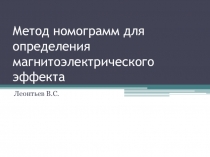 Метод номограмм для определения магнитоэлектрического эффекта

Леонтьев В.С.